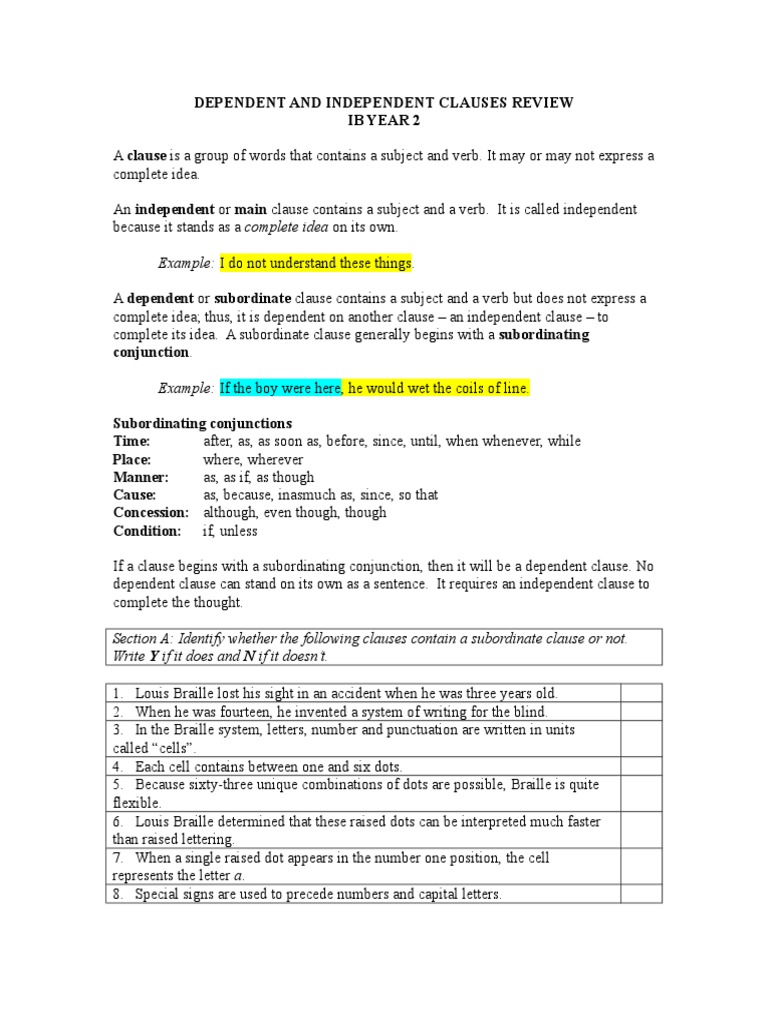 DEPENDENT AND INDEPENDENT CLAUSES REVIEW
IB YEAR 2

A clause is a group of words that contains a subject and verb. It may or may not express a complete idea.

An independent or main clause contains a subject and a verb. It is called independent because it stands as a complete idea on its own.

Example: I do not understand these things.

A dependent or subordinate clause contains a subject and a verb but does not express a complete idea; thus, it is dependent on another clause – an independent clause – to complete its idea. A subordinate clause generally begins with a subordinating conjunction.

Example: If the boy were here, he would wet the coils of line.

Subordinating conjunctions
Time: after, as, as soon as, before, since, until, when whenever, while
Place: where, wherever
Manner: as, as if, as though
Cause: as, because, inasmuch as, since, so that
Concession: although, even though, though
Condition: if, unless

If a clause begins with a subordinating conjunction, then it will be a dependent clause. No dependent clause can stand on its own as a sentence. It requires an independent clause to complete the thought.

Section A: Identify whether the following clauses contain a subordinate clause or not. Write Y if it does and N if it doesn't.

| | |
|---|---|
| 1. Louis Braille lost his sight in an accident when he was three years old. | |
| 2. When he was fourteen, he invented a system of writing for the blind. | |
| 3. In the Braille system, letters, number and punctuation are written in units called "cells". | |
| 4. Each cell contains between one and six dots. | |
| 5. Because sixty-three unique combinations of dots are possible, Braille is quite flexible. | |
| 6. Louis Braille determined that these raised dots can be interpreted much faster than raised lettering. | |
| 7. When a single raised dot appears in the number one position, the cell represents the letter a. | |
| 8. Special signs are used to precede numbers and capital letters. | |